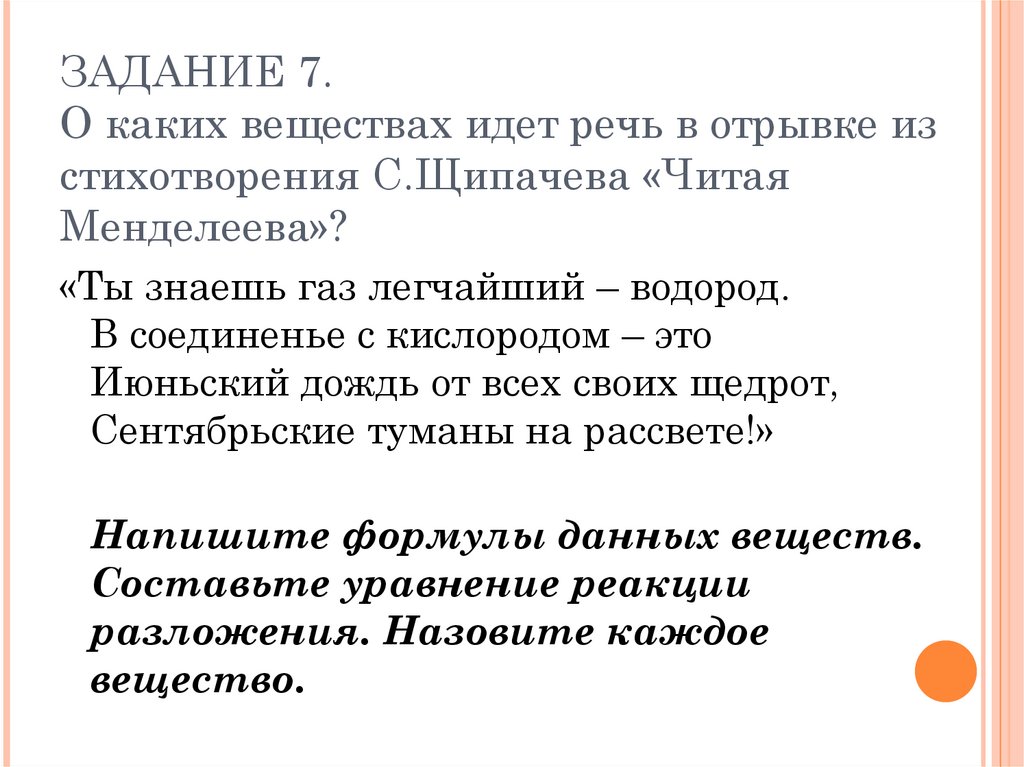 ЗАДАНИЕ 7.
О каких веществах идет речь в отрывке из стихотворения С.Щипачева «Читая Менделеева»?

«Ты знаешь газ легчайший – водород.
В соединенье с кислородом – это
Июньский дождь от всех своих щедрот,
Сентябрьские туманы на рассвете!»

Напишите формулы данных веществ. Составьте уравнение реакции разложения. Назовите каждое вещество.